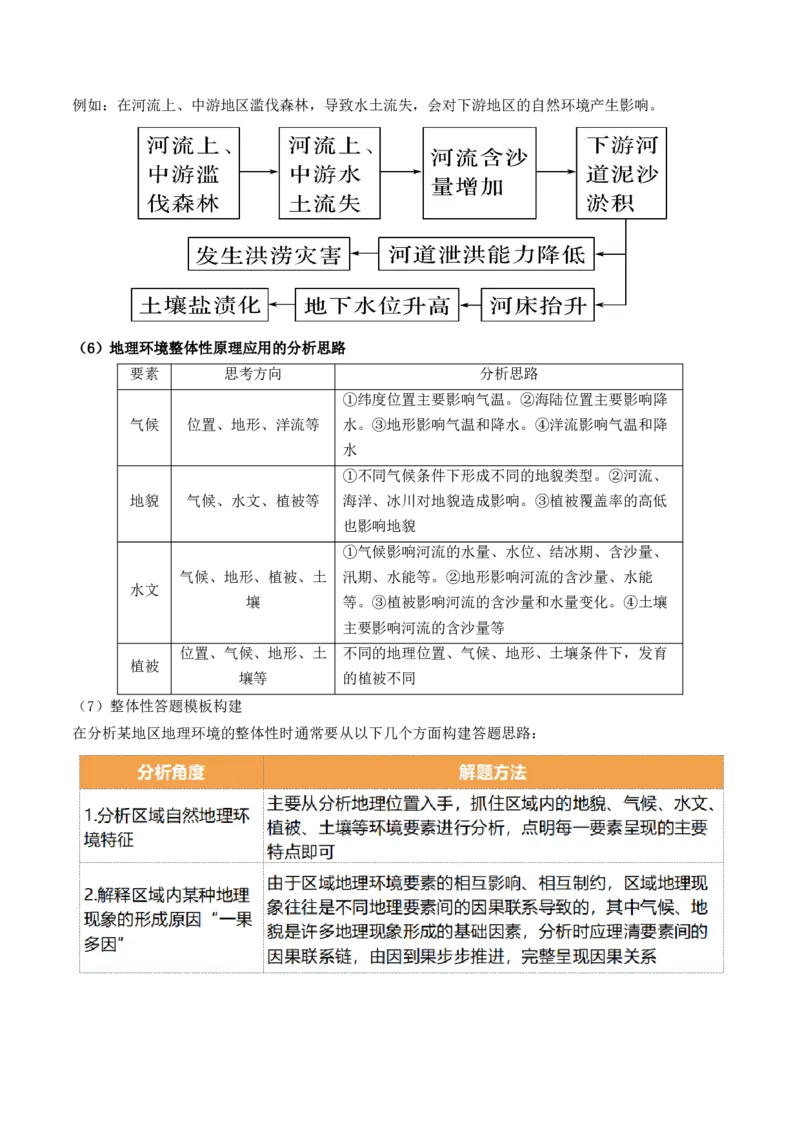 例如：在河流上、中游地区滥伐森林，导致水土流失，会对下游地区的自然环境产生影响。

河流上、中游滥伐森林

河流上、中游水土流失

河流含沙量增加

下游河道泥沙淤积

河道泄洪能力降低

发生洪涝灾害

河床抬升

地下水位升高

土壤盐渍化

（6）地理环境整体性原理应用的分析思路

| 要素 | 思考方向 | 分析思路 |
|---|---|---|
| 气候 | 位置、地形、洋流等 | ①纬度位置主要影响气温。②海陆位置主要影响降水。③地形影响气温和降水。④洋流影响气温和降水 |
| 地貌 | 气候、水文、植被等 | ①不同气候条件下形成不同的地貌类型。②河流、海洋、冰川对地貌造成影响。③植被覆盖率的高低也影响地貌 |
| 水文 | 气候、地形、植被、土壤 | ①气候影响河流的水量、水位、结冰期、含沙量、汛期、水能等。②地形影响河流的含沙量、水能等。③植被影响河流的含沙量和水量变化。④土壤主要影响河流的含沙量等 |
| 植被 | 位置、气候、地形、土壤等 | 不同的地理位置、气候、地形、土壤条件下，发育的植被不同 |

（7）整体性答题模板构建

在分析某地区地理环境的整体性时通常要从以下几个方面构建答题思路：

| 分析角度 | 解题方法 |
|---|---|
| 1.分析区域自然地理环境特征 | 主要从分析地理位置入手，抓住区域内的地貌、气候、水文、植被、土壤等环境要素进行分析，点明每一要素呈现的主要特点即可 |
| 2.解释区域内某种地理现象的形成原因“一果多因” | 由于区域地理环境要素的相互影响、相互制约，区域地理现象往往是不同地理要素间的因果联系导致的，其中气候、地貌是许多地理现象形成的基础因素，分析时应理清要素间的因果联系链，由因到果步步推进，完整呈现因果关系 |